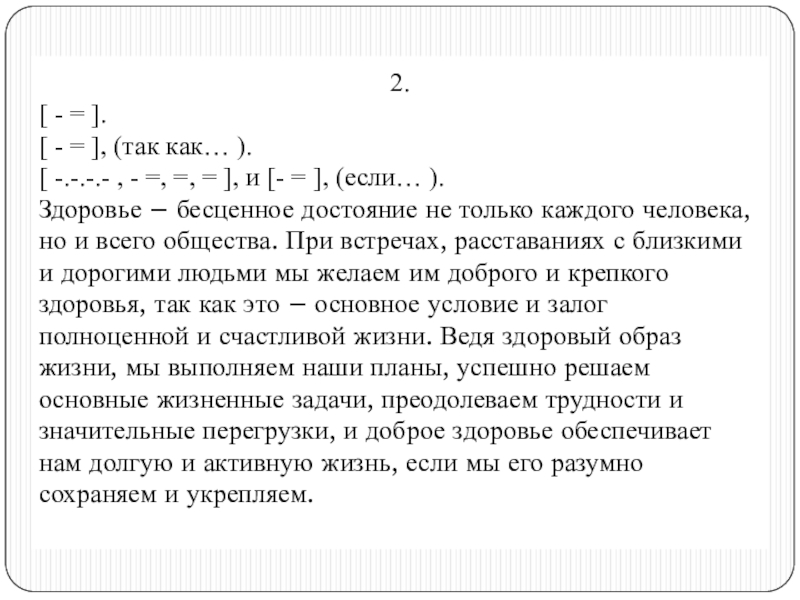 2.

[ - = ].
[ - = ], (так как… ).
[ -.-.-.- , - =, =, = ], и [- = ], (если… ).

Здоровье – бесценное достояние не только каждого человека, но и всего общества. При встречах, расставаниях с близкими и дорогими людьми мы желаем им доброго и крепкого здоровья, так как это – основное условие и залог полноценной и счастливой жизни. Ведя здоровый образ жизни, мы выполняем наши планы, успешно решаем основные жизненные задачи, преодолеваем трудности и значительные перегрузки, и доброе здоровье обеспечивает нам долгую и активную жизнь, если мы его разумно сохраняем и укрепляем.